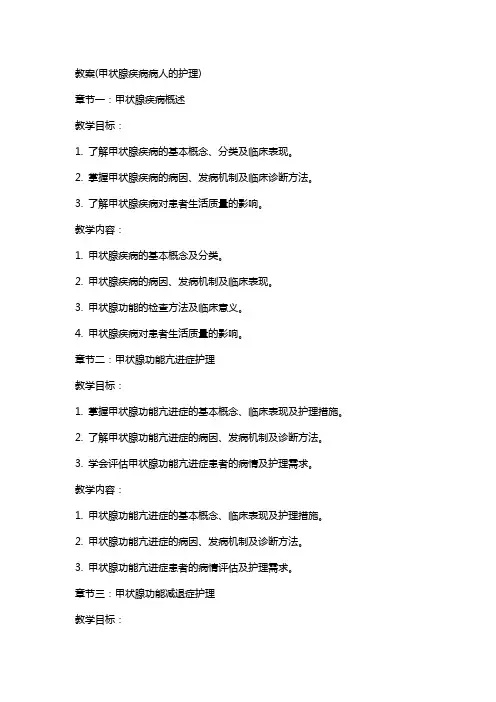 教案(甲状腺疾病病人的护理)

章节一：甲状腺疾病概述

教学目标：

1. 了解甲状腺疾病的基本概念、分类及临床表现。

2. 掌握甲状腺疾病的病因、发病机制及临床诊断方法。

3. 了解甲状腺疾病对患者生活质量的影响。

教学内容：

1. 甲状腺疾病的基本概念及分类。

2. 甲状腺疾病的病因、发病机制及临床表现。

3. 甲状腺功能的检查方法及临床意义。

4. 甲状腺疾病对患者生活质量的影响。

章节二：甲状腺功能亢进症护理

教学目标：

1. 掌握甲状腺功能亢进症的基本概念、临床表现及护理措施。

2. 了解甲状腺功能亢进症的病因、发病机制及诊断方法。

3. 学会评估甲状腺功能亢进症患者的病情及护理需求。

教学内容：

1. 甲状腺功能亢进症的基本概念、临床表现及护理措施。

2. 甲状腺功能亢进症的病因、发病机制及诊断方法。

3. 甲状腺功能亢进症患者的病情评估及护理需求。

章节三：甲状腺功能减退症护理

教学目标：